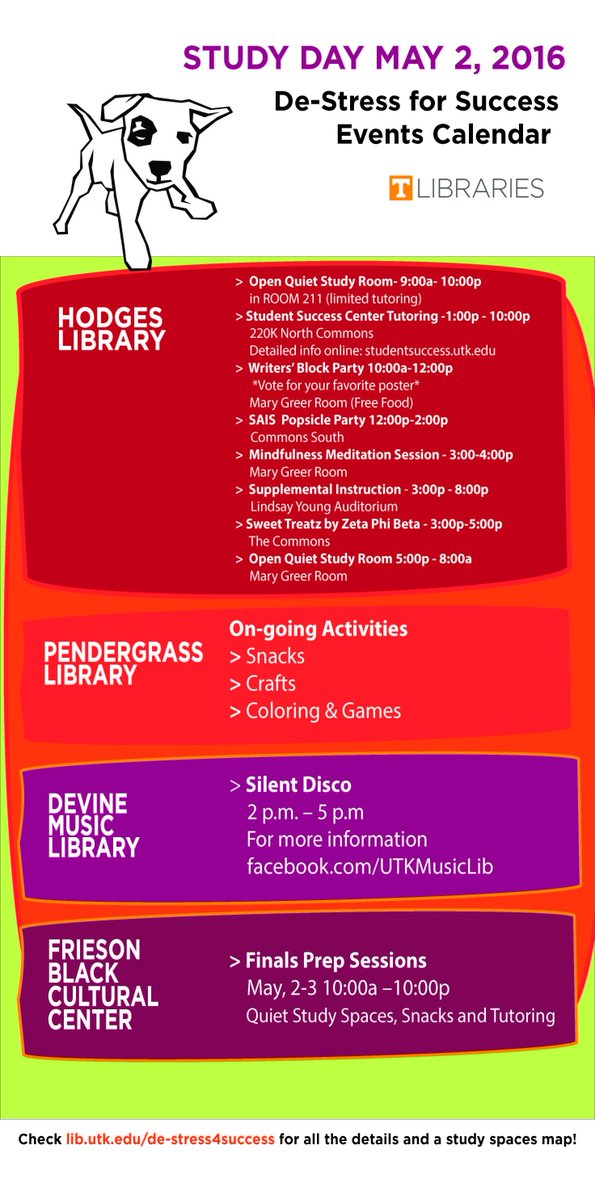 STUDY DAY MAY 2, 2016

De-Stress for Success Events Calendar

T LIBRARIES

HODGES LIBRARY

> Open Quiet Study Room- 9:00a- 10:00p in ROOM 211 (limited tutoring)
> Student Success Center Tutoring -1:00p - 10:00p 220K North Commons Detailed info online: studentsuccess.utk.edu
> Writers' Block Party 10:00a-12:00p *Vote for your favorite poster* Mary Greer Room (Free Food)
> SAIS Popsicle Party 12:00p-2:00p Commons South
> Mindfulness Meditation Session - 3:00-4:00p Mary Greer Room
> Supplemental Instruction - 3:00p - 8:00p Lindsay Young Auditorium
> Sweet Treatz by Zeta Phi Beta - 3:00p-5:00p The Commons
> Open Quiet Study Room 5:00p - 8:00a Mary Greer Room

PENDERGRASS LIBRARY

On-going Activities
> Snacks
> Crafts
> Coloring & Games

DEVINE MUSIC LIBRARY

> Silent Disco
2 p.m. – 5 p.m
For more information
facebook.com/UTKMusicLib

FRIESON BLACK CULTURAL CENTER

> Finals Prep Sessions
May, 2-3 10:00a –10:00p
Quiet Study Spaces, Snacks and Tutoring

Check lib.utk.edu/de-stress4success for all the details and a study spaces map!